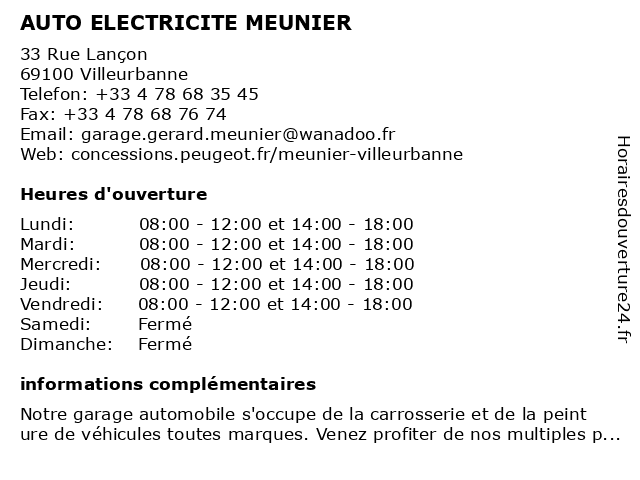 AUTO ELECTRICITE MEUNIER

33 Rue Lançon
69100 Villeurbanne
Telefon: +33 4 78 68 35 45
Fax: +33 4 78 68 76 74
Email: garage.gerard.meunier@wanadoo.fr
Web: concessions.peugeot.fr/meunier-villeurbanne

Heures d'ouverture

| | |
|---|---|
| Lundi: | 08:00 - 12:00 et 14:00 - 18:00 |
| Mardi: | 08:00 - 12:00 et 14:00 - 18:00 |
| Mercredi: | 08:00 - 12:00 et 14:00 - 18:00 |
| Jeudi: | 08:00 - 12:00 et 14:00 - 18:00 |
| Vendredi: | 08:00 - 12:00 et 14:00 - 18:00 |
| Samedi: | Fermé |
| Dimanche: | Fermé |

informations complémentaires

Notre garage automobile s'occupe de la carrosserie et de la peint ure de véhicules toutes marques. Venez profiter de nos multiples p...

Horairesdouverture24.fr